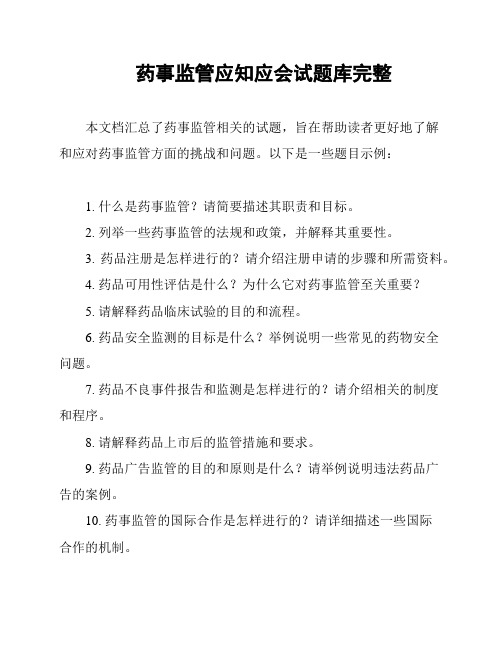 药事监管应知应会试题库完整

本文档汇总了药事监管相关的试题，旨在帮助读者更好地了解和应对药事监管方面的挑战和问题。以下是一些题目示例：

1. 什么是药事监管？请简要描述其职责和目标。

2. 列举一些药事监管的法规和政策，并解释其重要性。

3. 药品注册是怎样进行的？请介绍注册申请的步骤和所需资料。

4. 药品可用性评估是什么？为什么它对药事监管至关重要？

5. 请解释药品临床试验的目的和流程。

6. 药品安全监测的目标是什么？举例说明一些常见的药物安全问题。

7. 药品不良事件报告和监测是怎样进行的？请介绍相关的制度和程序。

8. 请解释药品上市后的监管措施和要求。

9. 药品广告监管的目的和原则是什么？请举例说明违法药品广告的案例。

10. 药事监管的国际合作是怎样进行的？请详细描述一些国际合作的机制。